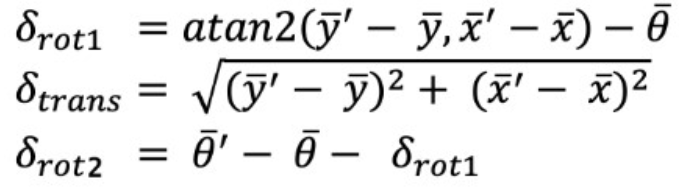 $\delta_{rot1} = atan2(\bar{y}' - \bar{y}, \bar{x}' - \bar{x}) - \bar{\theta}$
$\delta_{trans} = \sqrt{(\bar{y}' - \bar{y})^2 + (\bar{x}' - \bar{x})^2}$
$\delta_{rot2} = \bar{\theta}' - \bar{\theta} - \delta_{rot1}$